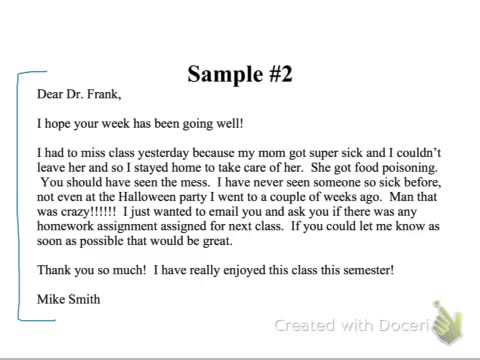 Sample #2

Dear Dr. Frank,

I hope your week has been going well!

I had to miss class yesterday because my mom got super sick and I couldn't leave her and so I stayed home to take care of her. She got food poisoning. You should have seen the mess. I have never seen someone so sick before, not even at the Halloween party I went to a couple of weeks ago. Man that was crazy!!!!!! I just wanted to email you and ask you if there was any homework assignment assigned for next class. If you could let me know as soon as possible that would be great.

Thank you so much! I have really enjoyed this class this semester!

Mike Smith

Created with Doceri